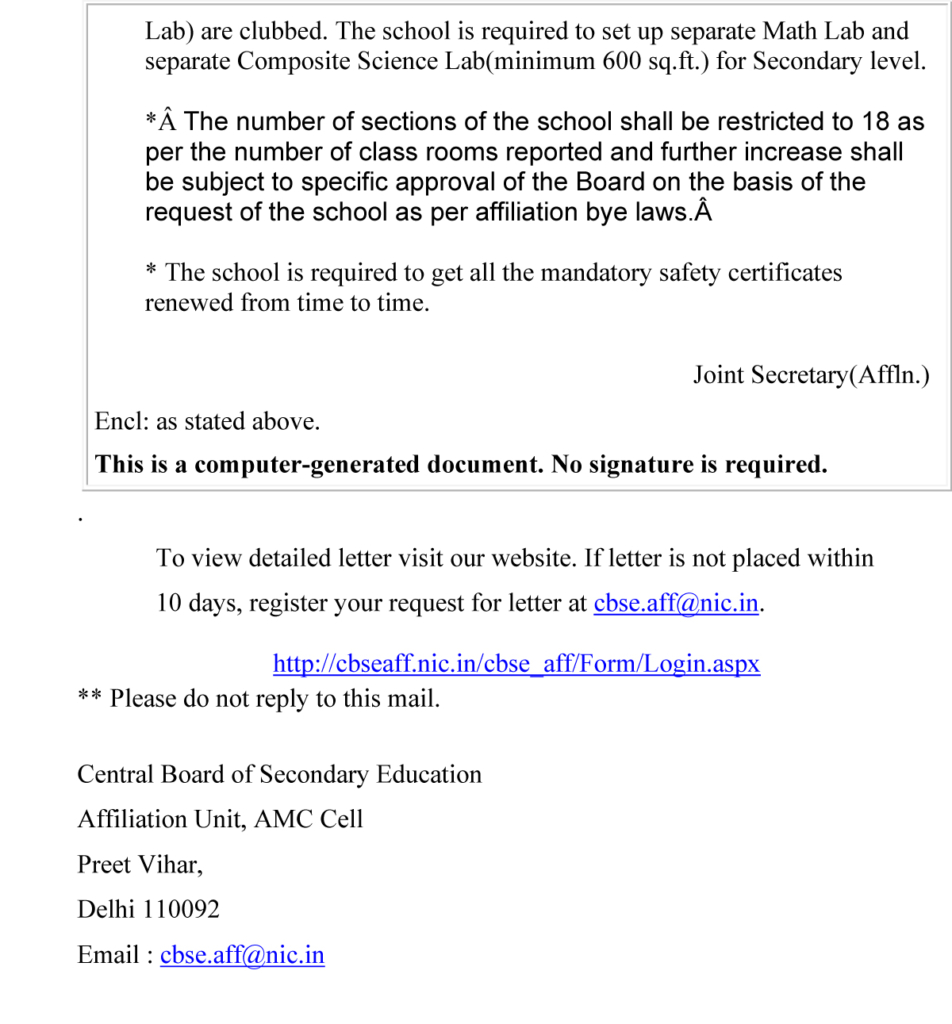 Lab) are clubbed. The school is required to set up separate Math Lab and separate Composite Science Lab(minimum 600 sq.ft.) for Secondary level.

*Â The number of sections of the school shall be restricted to 18 as per the number of class rooms reported and further increase shall be subject to specific approval of the Board on the basis of the request of the school as per affiliation bye laws.Â

* The school is required to get all the mandatory safety certificates renewed from time to time.

Joint Secretary(Affln.)

Encl: as stated above.

This is a computer-generated document. No signature is required.

.

To view detailed letter visit our website. If letter is not placed within 10 days, register your request for letter at cbse.aff@nic.in.

http://cbseaff.nic.in/cbse_aff/Form/Login.aspx

** Please do not reply to this mail.

Central Board of Secondary Education

Affiliation Unit, AMC Cell

Preet Vihar,

Delhi 110092

Email : cbse.aff@nic.in